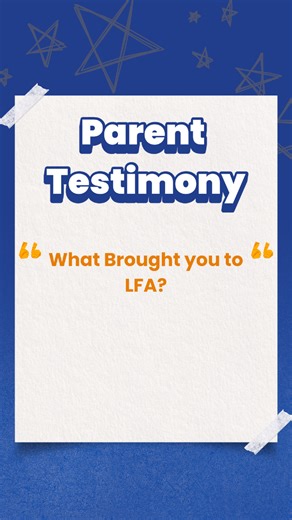 Parent Testimony

“ What Brought you to LFA? “